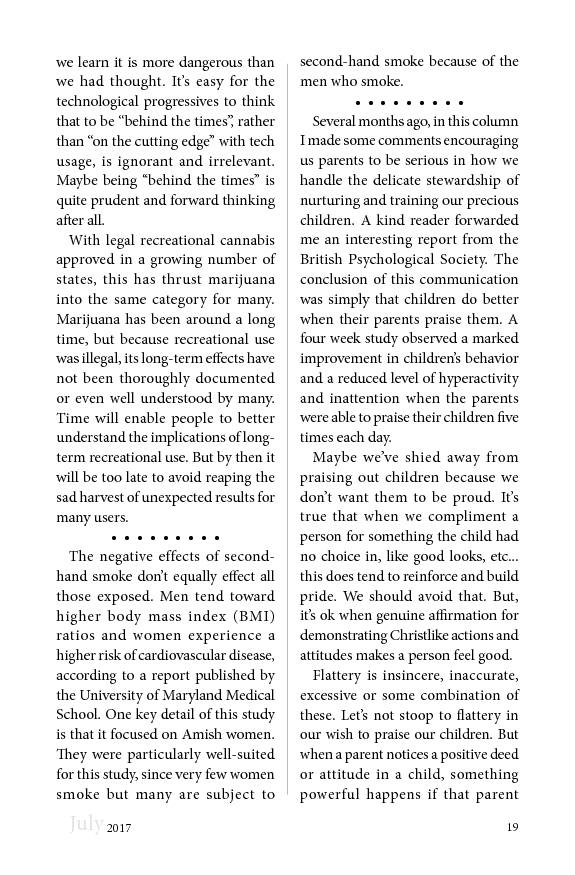 we learn it is more dangerous than we had thought. It's easy for the technological progressives to think that to be "behind the times", rather than "on the cutting edge" with tech usage, is ignorant and irrelevant. Maybe being "behind the times" is quite prudent and forward thinking after all.

With legal recreational cannabis approved in a growing number of states, this has thrust marijuana into the same category for many. Marijuana has been around a long time, but because recreational use was illegal, its long-term effects have not been thoroughly documented or even well understood by many. Time will enable people to better understand the implications of long-term recreational use. But by then it will be too late to avoid reaping the sad harvest of unexpected results for many users.

• • • • • • • • •

The negative effects of second-hand smoke don't equally effect all those exposed. Men tend toward higher body mass index (BMI) ratios and women experience a higher risk of cardiovascular disease, according to a report published by the University of Maryland Medical School. One key detail of this study is that it focused on Amish women. They were particularly well-suited for this study, since very few women smoke but many are subject to second-hand smoke because of the men who smoke.

• • • • • • • • •

Several months ago, in this column I made some comments encouraging us parents to be serious in how we handle the delicate stewardship of nurturing and training our precious children. A kind reader forwarded me an interesting report from the British Psychological Society. The conclusion of this communication was simply that children do better when their parents praise them. A four week study observed a marked improvement in children's behavior and a reduced level of hyperactivity and inattention when the parents were able to praise their children five times each day.

Maybe we've shied away from praising out children because we don't want them to be proud. It's true that when we compliment a person for something the child had no choice in, like good looks, etc... this does tend to reinforce and build pride. We should avoid that. But, it's ok when genuine affirmation for demonstrating Christlike actions and attitudes makes a person feel good.

Flattery is insincere, inaccurate, excessive or some combination of these. Let's not stoop to flattery in our wish to praise our children. But when a parent notices a positive deed or attitude in a child, something powerful happens if that parent

July 2017

19